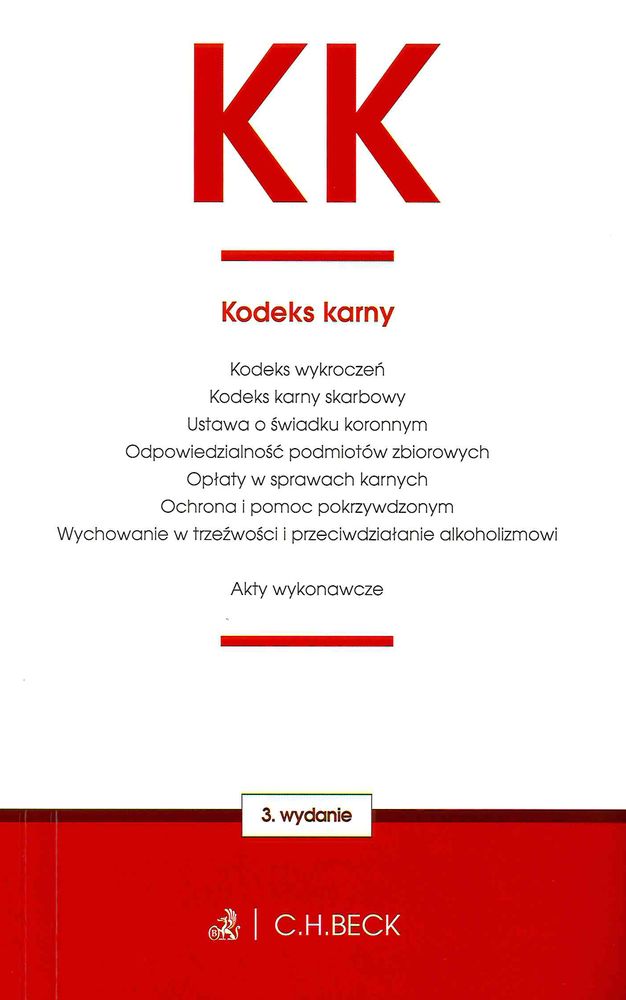 KK

Kodeks karny

Kodeks wykroczeń
Kodeks karny skarbowy
Ustawa o świadku koronnym
Odpowiedzialność podmiotów zbiorowych
Opłaty w sprawach karnych
Ochrona i pomoc pokrzywdzonym
Wychowanie w trzeźwości i przeciwdziałanie alkoholizmowi

Akty wykonawcze

3. wydanie

C.H.BECK